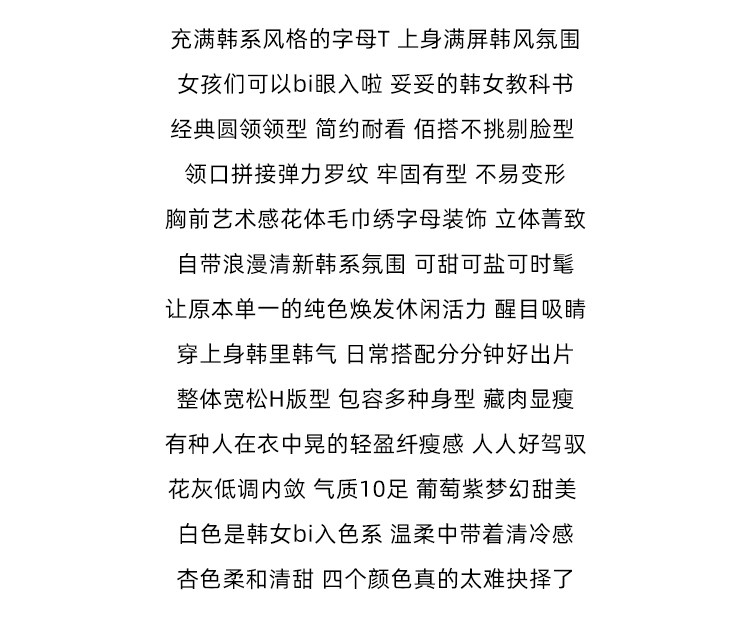 充满韩系风格的字母T 上身满屏韩风氛围
女孩们可以bi眼入啦 妥妥的韩女教科书
经典圆领领型 简约耐看 佰搭不挑剔脸型
领口拼接弹力罗纹 牢固有型 不易变形
胸前艺术感花体毛巾绣字母装饰 立体菁致
自带浪漫清新韩系氛围 可甜可盐可时髦
让原本单一的纯色焕发休闲活力 醒目吸睛
穿上身韩里韩气 日常搭配分分钟好出片
整体宽松H版型 包容多种身型 藏肉显瘦
有种人在衣中晃的轻盈纤瘦感 人人好驾驭
花灰低调内敛 气质10足 葡萄紫梦幻甜美
白色是韩女bi入色系 温柔中带着清冷感
杏色柔和清甜 四个颜色真的太难抉择了